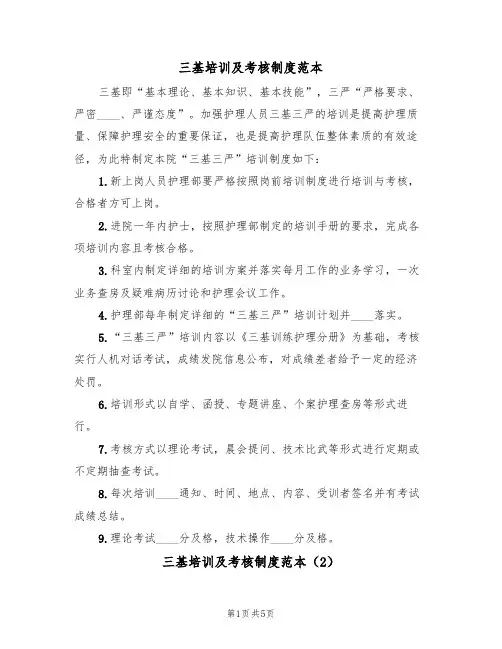 三基培训及考核制度范本

三基即“基本理论、基本知识、基本技能”，三严“严格要求、严密____、严谨态度”。加强护理人员三基三严的培训是提高护理质量、保障护理安全的重要保证，也是提高护理队伍整体素质的有效途径，为此特制定本院“三基三严”培训制度如下：

1.新上岗人员护理部要严格按照岗前培训制度进行培训与考核，合格者方可上岗。

2.进院一年内护士，按照护理部制定的培训手册的要求，完成各项培训内容且考核合格。

3.科室内制定详细的培训方案并落实每月工作的业务学习，一次业务查房及疑难病历讨论和护理会议工作。

4.护理部每年制定详细的“三基三严”培训计划并____落实。

5.“三基三严”培训内容以《三基训练护理分册》为基础，考核实行人机对话考试，成绩发院信息公布，对成绩差者给予一定的经济处罚。

6.培训形式以自学、函授、专题讲座、个案护理查房等形式进行。

7.考核方式以理论考试，晨会提问、技术比武等形式进行定期或不定期抽查考试。

8.每次培训____通知、时间、地点、内容、受训者签名并有考试成绩总结。

9.理论考试____分及格，技术操作____分及格。

三基培训及考核制度范本（2）

第1页 共5页